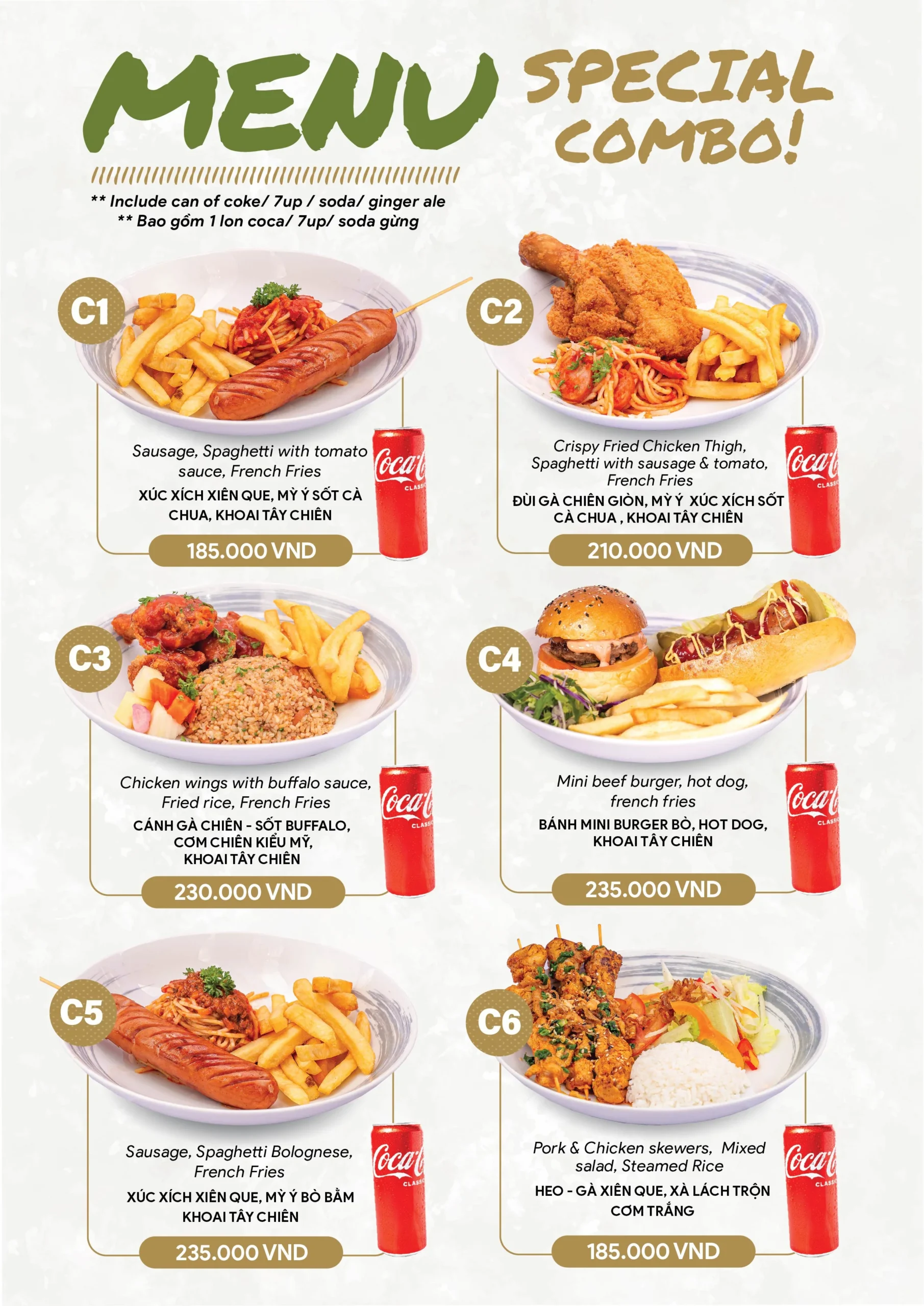 MENU

SPECIAL COMBO!

** Include can of coke/ 7up / soda/ ginger ale
** Bao gồm 1 lon coca/ 7up/ soda gừng

C1

Sausage, Spaghetti with tomato sauce, French Fries

XÚC XÍCH XIÊN QUE, MỲ Ý SỐT CÀ CHUA, KHOAI TÂY CHIÊN

185.000 VND

C2

Crispy Fried Chicken Thigh, Spaghetti with sausage & tomato, French Fries

ĐÙI GÀ CHIÊN GIÒN, MỲ Ý XÚC XÍCH SỐT CÀ CHUA , KHOAI TÂY CHIÊN

210.000 VND

C3

Chicken wings with buffalo sauce, Fried rice, French Fries

CÁNH GÀ CHIÊN - SỐT BUFFALO, CƠM CHIÊN KIỂU MỸ, KHOAI TÂY CHIÊN

230.000 VND

C4

Mini beef burger, hot dog, french fries

BÁNH MINI BURGER BÒ, HOT DOG, KHOAI TÂY CHIÊN

235.000 VND

C5

Sausage, Spaghetti Bolognese, French Fries

XÚC XÍCH XIÊN QUE, MỲ Ý BÒ BẰM KHOAI TÂY CHIÊN

235.000 VND

C6

Pork & Chicken skewers, Mixed salad, Steamed Rice

HEO - GÀ XIÊN QUE, XÀ LÁCH TRỘN CƠM TRẮNG

185.000 VND